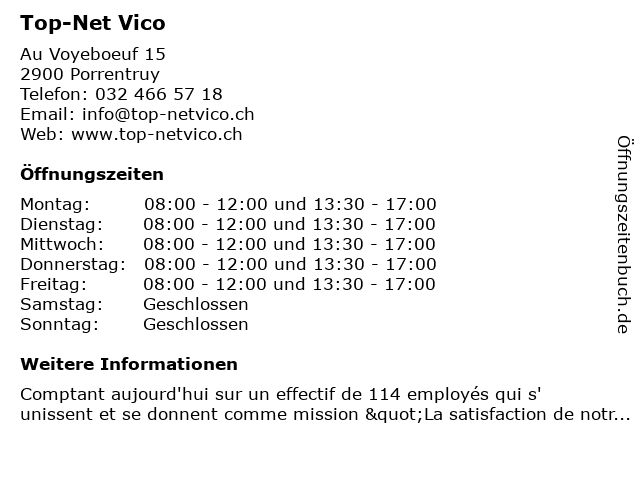 Top-Net Vico

Au Voyeboeuf 15
2900 Porrentruy
Telefon: 032 466 57 18
Email: info@top-netvico.ch
Web: www.top-netvico.ch

Öffnungszeiten

| | |
|---|---|
| Montag: | 08:00 - 12:00 und 13:30 - 17:00 |
| Dienstag: | 08:00 - 12:00 und 13:30 - 17:00 |
| Mittwoch: | 08:00 - 12:00 und 13:30 - 17:00 |
| Donnerstag: | 08:00 - 12:00 und 13:30 - 17:00 |
| Freitag: | 08:00 - 12:00 und 13:30 - 17:00 |
| Samstag: | Geschlossen |
| Sonntag: | Geschlossen |

Weitere Informationen

Comptant aujourd'hui sur un effectif de 114 employés qui s' unissent et se donnent comme mission &quot;La satisfaction de notr...

Öffnungszeitenbuch.de